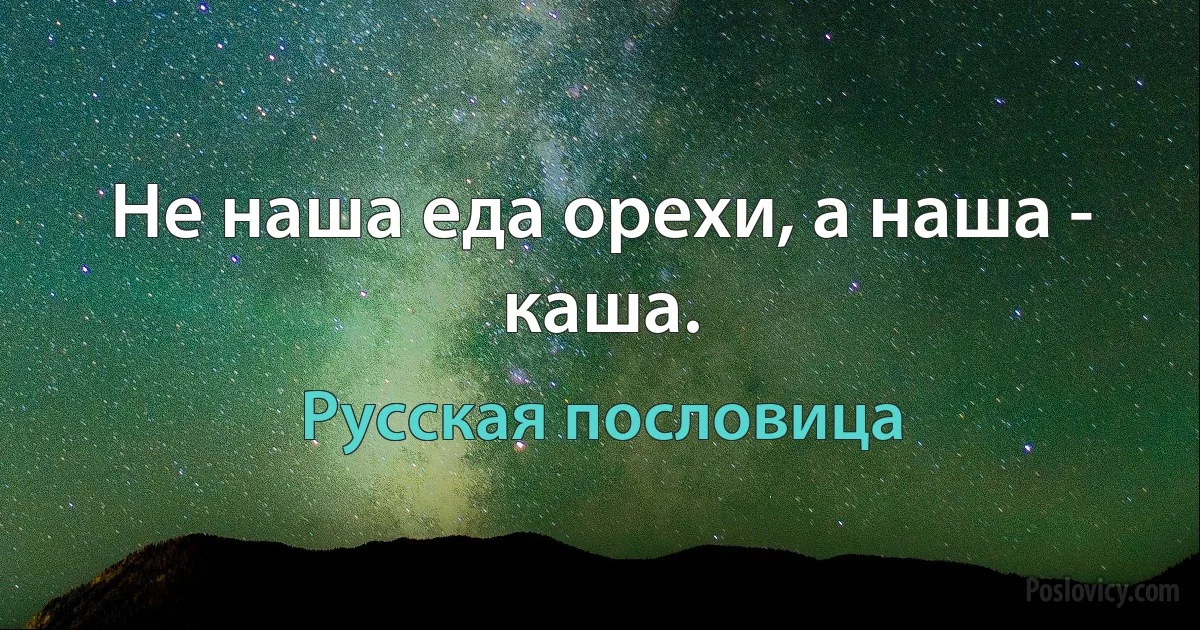 Не наша еда орехи, а наша - каша.

Русская пословица

Poslovicy.com